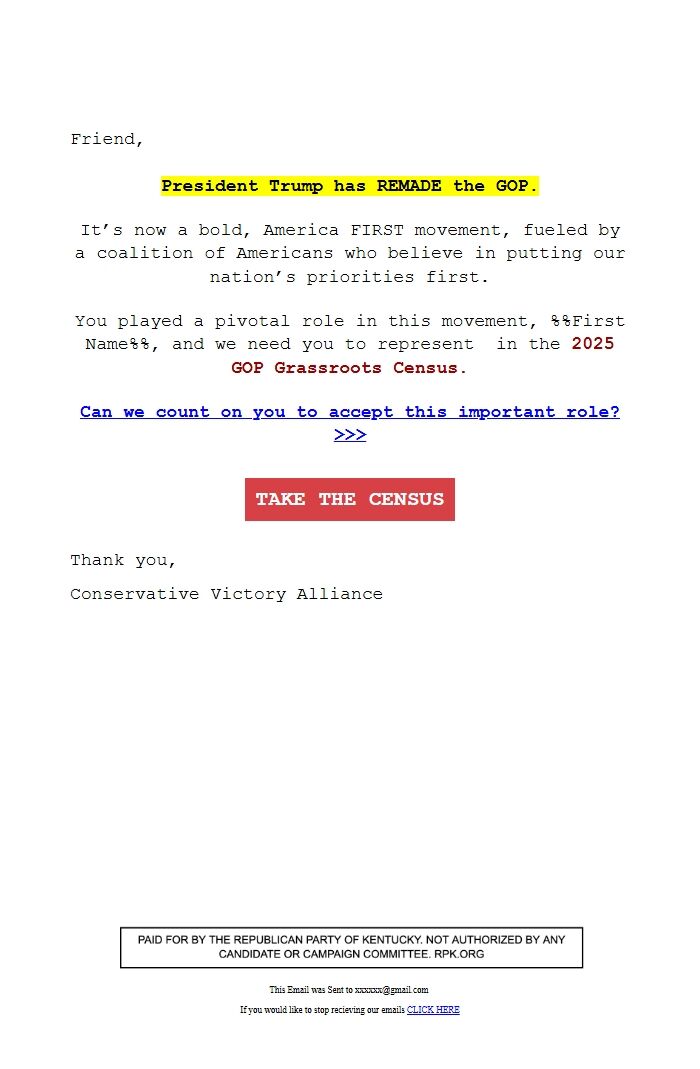 Friend,

President Trump has REMADE the GOP.

It’s now a bold, America FIRST movement, fueled by a coalition of Americans who believe in putting our nation’s priorities first.

You played a pivotal role in this movement, %%First Name%%, and we need you to represent  in the 2025 GOP Grassroots Census.

Can we count on you to accept this important role? >>>

TAKE THE CENSUS

Thank you,

Conservative Victory Alliance

PAID FOR BY THE REPUBLICAN PARTY OF KENTUCKY. NOT AUTHORIZED BY ANY CANDIDATE OR CAMPAIGN COMMITTEE. RPK.ORG

This Email was Sent to xxxxxx@gmail.com

If you would like to stop recieving our emails CLICK HERE